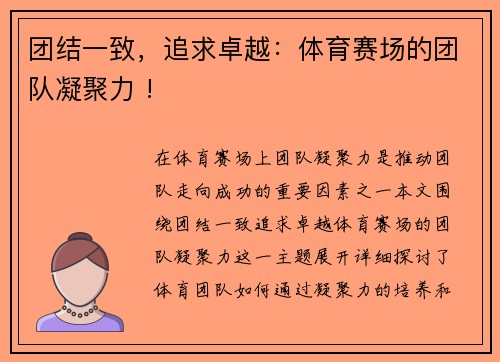 团结一致，追求卓越：体育赛场的团队凝聚力！

在体育赛场上团队凝聚力是推动团队走向成功的重要因素之一本文围绕团结一致追求卓越体育赛场的团队凝聚力这一主题展开详细探讨了体育团队如何通过凝聚力的培养和